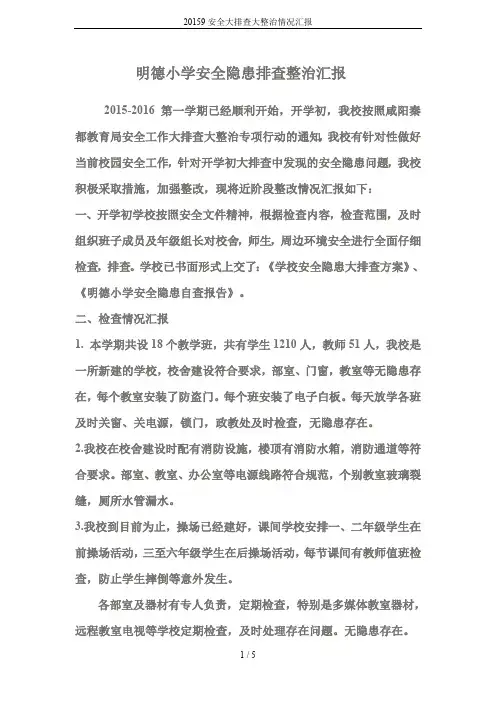 20159 安全大排查大整治情况汇报

明德小学安全隐患排查整治汇报

2015-2016 第一学期已经顺利开始，开学初，我校按照咸阳秦都教育局安全工作大排查大整治专项行动的通知，我校有针对性做好当前校园安全工作，针对开学初大排查中发现的安全隐患问题，我校积极采取措施，加强整改，现将近阶段整改情况汇报如下：

一、开学初学校按照安全文件精神，根据检查内容，检查范围，及时组织班子成员及年级组长对校舍，师生，周边环境安全进行全面仔细检查，排查。学校已书面形式上交了：《学校安全隐患大排查方案》、《明德小学安全隐患自查报告》。

二、检查情况汇报

1. 本学期共设 18 个教学班，共有学生 1210 人，教师 51 人，我校是一所新建的学校，校舍建设符合要求，部室、门窗，教室等无隐患存在，每个教室安装了防盗门。每个班安装了电子白板。每天放学各班及时关窗、关电源，锁门，政教处及时检查，无隐患存在。

2.我校在校舍建设时配有消防设施，楼顶有消防水箱，消防通道等符合要求。部室、教室、办公室等电源线路符合规范，个别教室玻璃裂缝，厕所水管漏水。

3.我校到目前为止，操场已经建好，课间学校安排一、二年级学生在前操场活动，三至六年级学生在后操场活动，每节课间有教师值班检查，防止学生摔倒等意外发生。

各部室及器材有专人负责，定期检查，特别是多媒体教室器材，远程教室电视等学校定期检查，及时处理存在问题。无隐患存在。

1 / 5